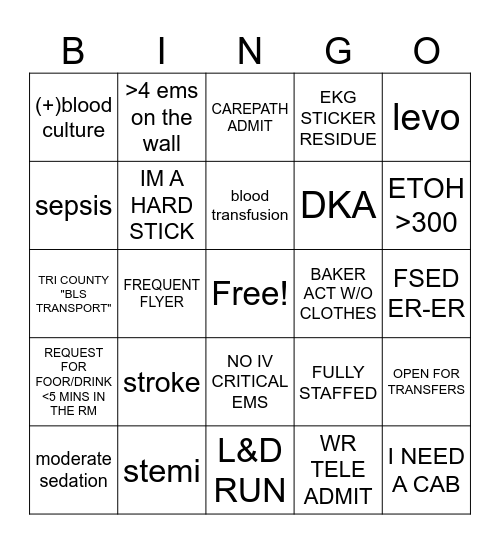 | B | I | N | G | O |
|---|---|---|---|---|
| (+)blood culture | >4 ems on the wall | CAREPATH ADMIT | EKG STICKER RESIDUE | levo |
| sepsis | IM A HARD STICK | blood transfusion | DKA | ETOH >300 |
| TRI COUNTY "BLS TRANSPORT" | FREQUENT FLYER | Free! | BAKER ACT W/O CLOTHES | FSED ER-ER |
| REQUEST FOR FOOR/DRINK <5 MINS IN THE RM | stroke | NO IV CRITICAL EMS | FULLY STAFFED | OPEN FOR TRANSFERS |
| moderate sedation | stemi | L&D RUN | WR TELE ADMIT | I NEED A CAB |